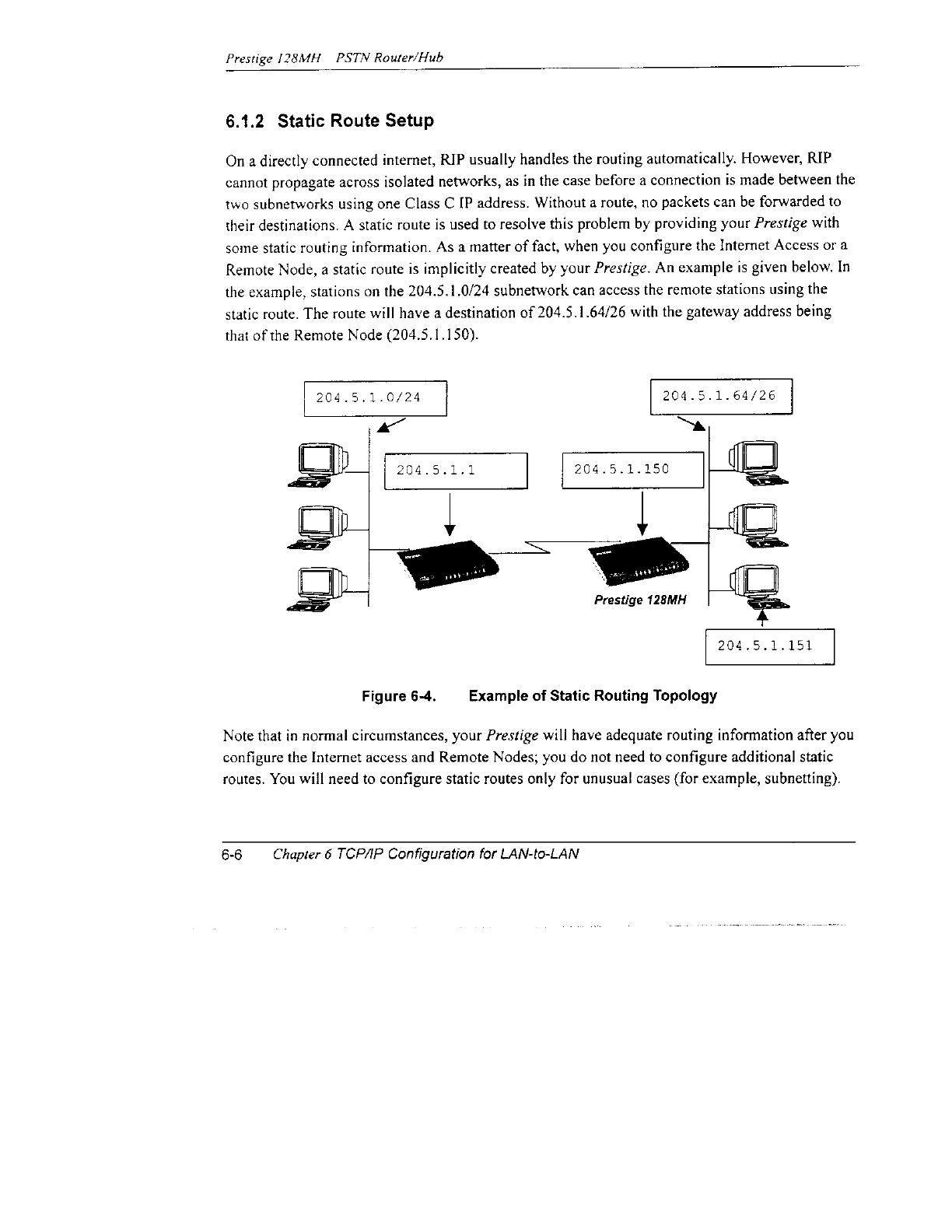 Prestige 128MH PSTN Router/Hub

6.1.2 Static Route Setup

On a directly connected internet, RIP usually handles the routing automatically. However, RIP cannot propagate across isolated networks, as in the case before a connection is made between the two subnetworks using one Class C IP address. Without a route, no packets can be forwarded to their destinations. A static route is used to resolve this problem by providing your Prestige with some static routing information. As a matter of fact, when you configure the Internet Access or a Remote Node, a static route is implicitly created by your Prestige. An example is given below. In the example, stations on the 204.5.1.0/24 subnetwork can access the remote stations using the static route. The route will have a destination of 204.5.1.64/26 with the gateway address being that of the Remote Node (204.5.1.150).

204.5.1.0/24

204.5.1.64/26

204.5.1.1

204.5.1.150

Prestige 128MH

204.5.1.151

Figure 6-4. Example of Static Routing Topology

Note that in normal circumstances, your Prestige will have adequate routing information after you configure the Internet access and Remote Nodes; you do not need to configure additional static routes. You will need to configure static routes only for unusual cases (for example, subnetting).

6-6 Chapter 6 TCP/IP Configuration for LAN-to-LAN